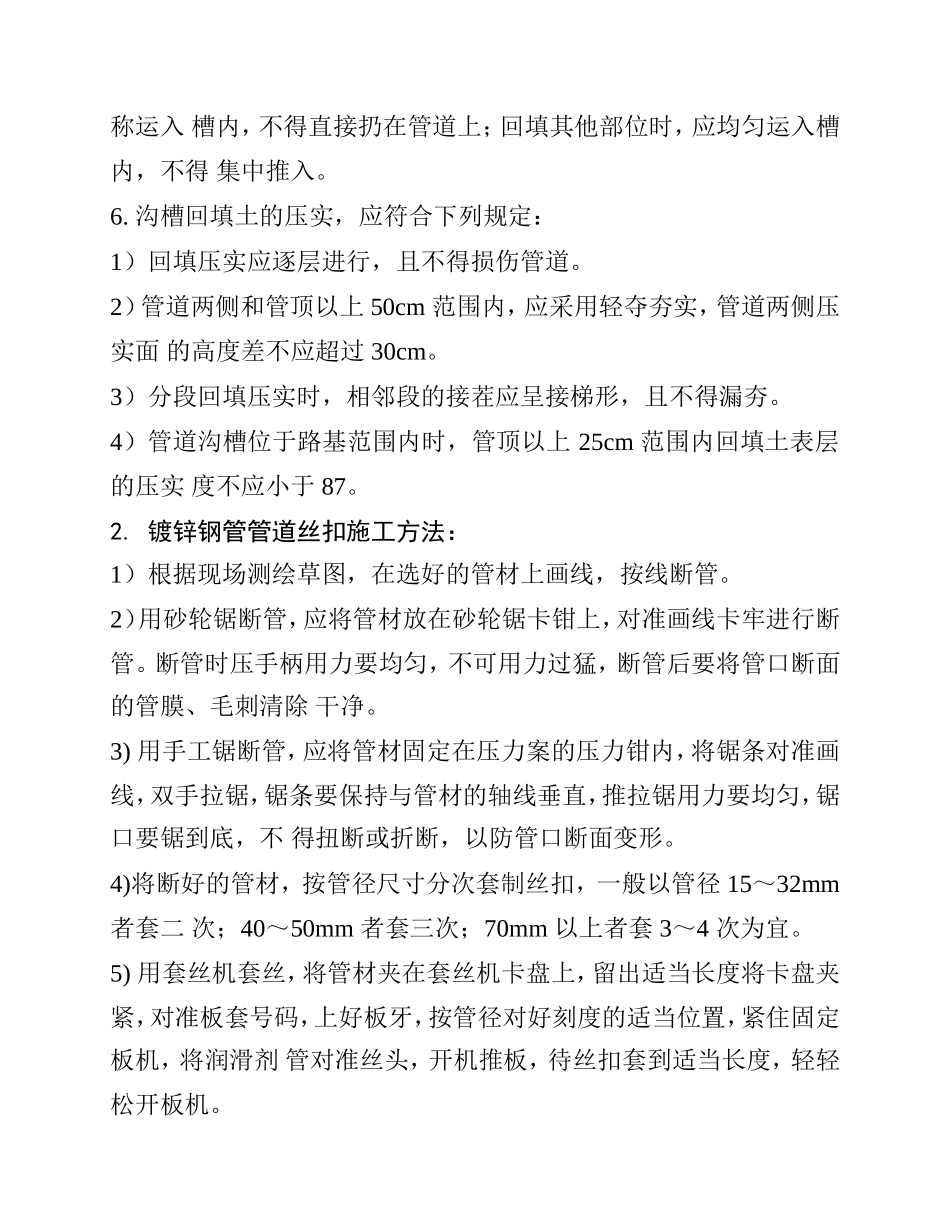 称运入 槽内，不得直接扔在管道上；回填其他部位时，应均匀运入槽内，不得 集中推入。

6. 沟槽回填土的压实，应符合下列规定：

1）回填压实应逐层进行，且不得损伤管道。

2）管道两侧和管顶以上 50cm 范围内，应采用轻夺夯实，管道两侧压实面 的高度差不应超过 30cm。

3）分段回填压实时，相邻段的接茬应呈接梯形，且不得漏夯。

4）管道沟槽位于路基范围内时，管顶以上 25cm 范围内回填土表层的压实 度不应小于 87。

2. 镀锌钢管管道丝扣施工方法：

1）根据现场测绘草图，在选好的管材上画线，按线断管。

2）用砂轮锯断管，应将管材放在砂轮锯卡钳上，对准画线卡牢进行断管。断管时压手柄用力要均匀，不可用力过猛，断管后要将管口断面的管膜、毛刺清除 干净。

3) 用手工锯断管，应将管材固定在压力案的压力钳内，将锯条对准画线，双手拉锯，锯条要保持与管材的轴线垂直，推拉锯用力要均匀，锯口要锯到底，不 得扭断或折断，以防管口断面变形。

4)将断好的管材，按管径尺寸分次套制丝扣，一般以管径 15～32mm 者套二 次；40～50mm 者套三次；70mm 以上者套 3～4 次为宜。

5) 用套丝机套丝，将管材夹在套丝机卡盘上，留出适当长度将卡盘夹紧，对准板套号码，上好板牙，按管径对好刻度的适当位置，紧住固定板机，将润滑剂 管对准丝头，开机推板，待丝扣套到适当长度，轻轻松开板机。